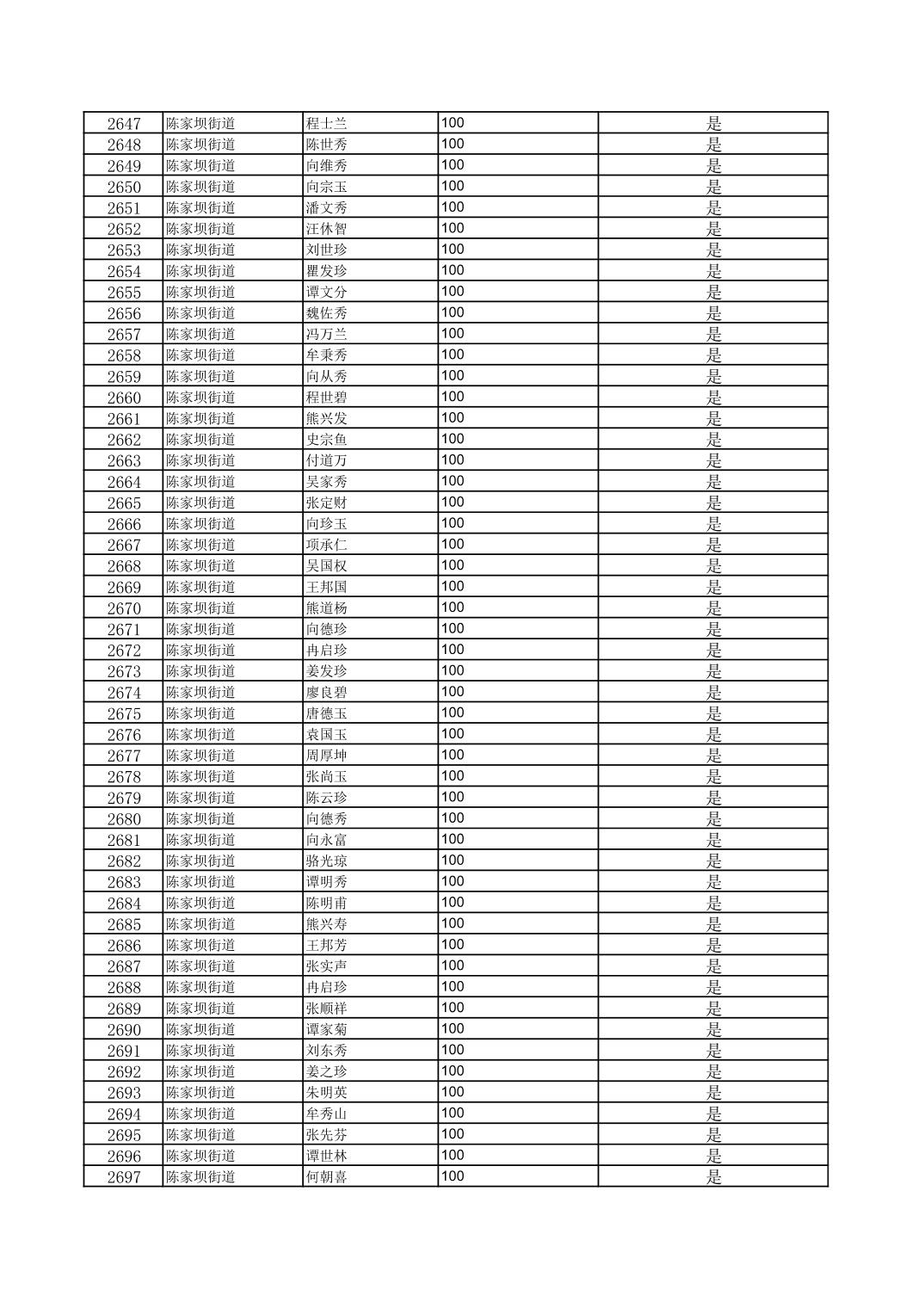 | 2647 | 陈家坝街道 | 程士兰 | 100 | 是 |
|---|---|---|---|---|
| 2648 | 陈家坝街道 | 陈世秀 | 100 | 是 |
| 2649 | 陈家坝街道 | 向维秀 | 100 | 是 |
| 2650 | 陈家坝街道 | 向宗玉 | 100 | 是 |
| 2651 | 陈家坝街道 | 潘文秀 | 100 | 是 |
| 2652 | 陈家坝街道 | 汪休智 | 100 | 是 |
| 2653 | 陈家坝街道 | 刘世珍 | 100 | 是 |
| 2654 | 陈家坝街道 | 瞿发珍 | 100 | 是 |
| 2655 | 陈家坝街道 | 谭文分 | 100 | 是 |
| 2656 | 陈家坝街道 | 魏佐秀 | 100 | 是 |
| 2657 | 陈家坝街道 | 冯万兰 | 100 | 是 |
| 2658 | 陈家坝街道 | 牟秉秀 | 100 | 是 |
| 2659 | 陈家坝街道 | 向从秀 | 100 | 是 |
| 2660 | 陈家坝街道 | 程世碧 | 100 | 是 |
| 2661 | 陈家坝街道 | 熊兴发 | 100 | 是 |
| 2662 | 陈家坝街道 | 史宗鱼 | 100 | 是 |
| 2663 | 陈家坝街道 | 付道万 | 100 | 是 |
| 2664 | 陈家坝街道 | 吴家秀 | 100 | 是 |
| 2665 | 陈家坝街道 | 张定财 | 100 | 是 |
| 2666 | 陈家坝街道 | 向珍玉 | 100 | 是 |
| 2667 | 陈家坝街道 | 项承仁 | 100 | 是 |
| 2668 | 陈家坝街道 | 吴国权 | 100 | 是 |
| 2669 | 陈家坝街道 | 王邦国 | 100 | 是 |
| 2670 | 陈家坝街道 | 熊道杨 | 100 | 是 |
| 2671 | 陈家坝街道 | 向德珍 | 100 | 是 |
| 2672 | 陈家坝街道 | 冉启珍 | 100 | 是 |
| 2673 | 陈家坝街道 | 姜发珍 | 100 | 是 |
| 2674 | 陈家坝街道 | 廖良碧 | 100 | 是 |
| 2675 | 陈家坝街道 | 唐德玉 | 100 | 是 |
| 2676 | 陈家坝街道 | 袁国玉 | 100 | 是 |
| 2677 | 陈家坝街道 | 周厚坤 | 100 | 是 |
| 2678 | 陈家坝街道 | 张尚玉 | 100 | 是 |
| 2679 | 陈家坝街道 | 陈云珍 | 100 | 是 |
| 2680 | 陈家坝街道 | 向德秀 | 100 | 是 |
| 2681 | 陈家坝街道 | 向永富 | 100 | 是 |
| 2682 | 陈家坝街道 | 骆光琼 | 100 | 是 |
| 2683 | 陈家坝街道 | 谭明秀 | 100 | 是 |
| 2684 | 陈家坝街道 | 陈明甫 | 100 | 是 |
| 2685 | 陈家坝街道 | 熊兴寿 | 100 | 是 |
| 2686 | 陈家坝街道 | 王邦芳 | 100 | 是 |
| 2687 | 陈家坝街道 | 张实声 | 100 | 是 |
| 2688 | 陈家坝街道 | 冉启珍 | 100 | 是 |
| 2689 | 陈家坝街道 | 张顺祥 | 100 | 是 |
| 2690 | 陈家坝街道 | 谭家菊 | 100 | 是 |
| 2691 | 陈家坝街道 | 刘东秀 | 100 | 是 |
| 2692 | 陈家坝街道 | 姜之珍 | 100 | 是 |
| 2693 | 陈家坝街道 | 朱明英 | 100 | 是 |
| 2694 | 陈家坝街道 | 牟秀山 | 100 | 是 |
| 2695 | 陈家坝街道 | 张先芬 | 100 | 是 |
| 2696 | 陈家坝街道 | 谭世林 | 100 | 是 |
| 2697 | 陈家坝街道 | 何朝喜 | 100 | 是 |